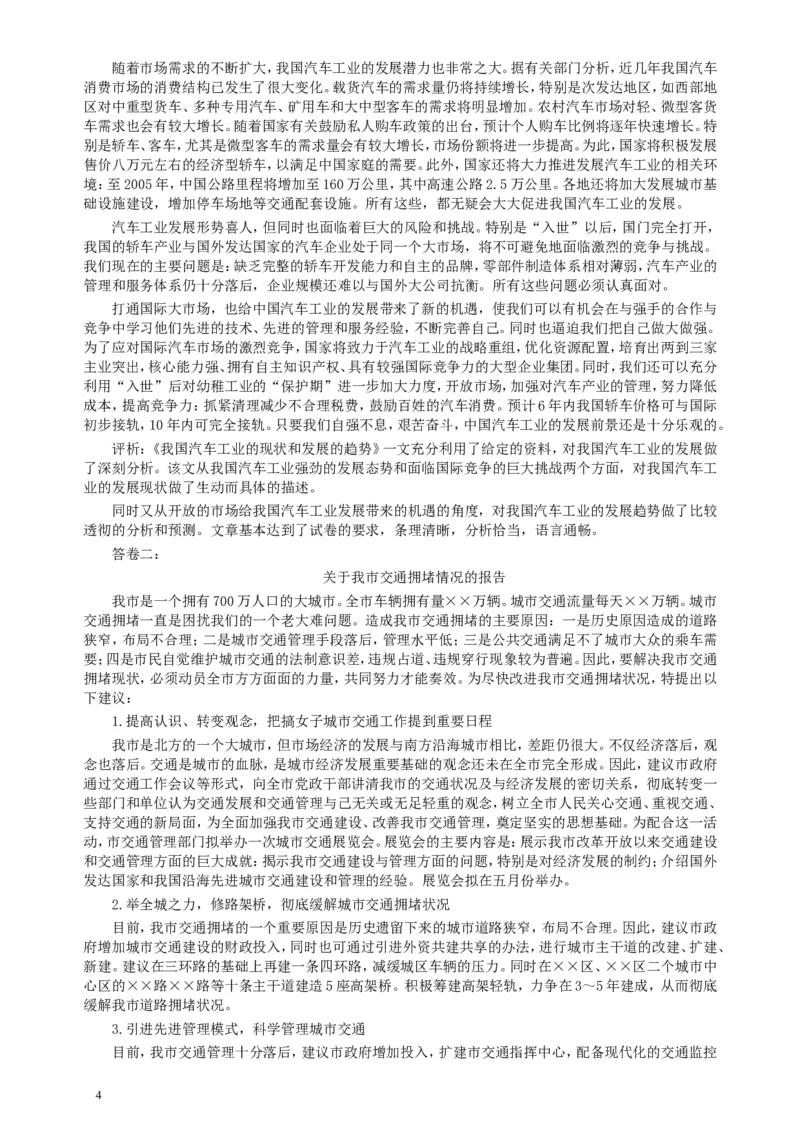 随着市场需求的不断扩大，我国汽车工业的发展潜力也非常之大。据有关部门分析，近几年我国汽车消费市场的消费结构已发生了很大变化。载货汽车的需求量仍将持续增长，特别是次发达地区，如西部地区对中重型货车、多种专用汽车、矿用车和大中型客车的需求将明显增加。农村汽车市场对轻、微型客货车需求也会有较大增长。随着国家有关鼓励私人购车政策的出台，预计个人购车比例将逐年快速增长。特别是轿车、客车，尤其是微型客车的需求量会有较大增长，市场份额将进一步提高。为此，国家将积极发展售价八万元左右的经济型轿车，以满足中国家庭的需要。此外，国家还将大力推进发展汽车工业的相关环境：至2005年，中国公路里程将增加至160万公里，其中高速公路2.5万公里。各地还将加大发展城市基础设施建设，增加停车场地等交通配套设施。所有这些，都无疑会大大促进我国汽车工业的发展。

汽车工业发展形势喜人，但同时也面临着巨大的风险和挑战。特别是“入世”以后，国门完全打开，我国的轿车产业与国外发达国家的汽车企业处于同一个大市场，将不可避免地面临激烈的竞争与挑战。我们现在的主要问题是：缺乏完整的轿车开发能力和自主的品牌，零部件制造体系相对薄弱，汽车产业的管理和服务体系仍十分落后，企业规模还难以与国外大公司抗衡。所有这些问题必须认真面对。

打通国际大市场，也给中国汽车工业的发展带来了新的机遇，使我们可以有机会在与强手的合作与竞争中学习他们先进的技术、先进的管理和服务经验，不断完善自己。同时也逼迫我们把自己做大做强。为了应对国际汽车市场的激烈竞争，国家将致力于汽车工业的战略重组，优化资源配置，培育出两到三家主业突出，核心能力强、拥有自主知识产权、具有较强国际竞争力的大型企业集团。同时，我们还可以充分利用“入世”后对幼稚工业的“保护期”进一步加大力度，开放市场，加强对汽车产业的管理，努力降低成本，提高竞争力；抓紧清理减少不合理税费，鼓励百姓的汽车消费。预计6年内我国轿车价格可与国际初步接轨，10年内可完全接轨。只要我们自强不息，艰苦奋斗，中国汽车工业的发展前景还是十分乐观的。

评析：《我国汽车工业的现状和发展的趋势》一文充分利用了给定的资料，对我国汽车工业的发展做了深刻分析。该文从我国汽车工业强劲的发展态势和面临国际竞争的巨大挑战两个方面，对我国汽车工业的发展现状做了生动而具体的描述。

同时又从开放的市场给我国汽车工业发展带来的机遇的角度，对我国汽车工业的发展趋势做了比较透彻的分析和预测。文章基本达到了试卷的要求，条理清晰，分析恰当，语言通畅。

答卷二：

关于我市交通拥堵情况的报告

我市是一个拥有700万人口的大城市。全市车辆拥有量××万辆。城市交通流量每天××万辆。城市交通拥堵一直是困扰我们的一个老大难问题。造成我市交通拥堵的主要原因：一是历史原因造成的道路狭窄，布局不合理；二是城市交通管理手段落后，管理水平低；三是公共交通满足不了城市大众的乘车需要；四是市民自觉维护城市交通的法制意识差，违规占道、违规穿行现象较为普遍。因此，要解决我市交通拥堵现状，必须动员全市方方面面的力量，共同努力才能奏效。为尽快改进我市交通拥堵状况，特提出以下建议：

1.提高认识、转变观念，把搞女子城市交通工作提到重要日程

我市是北方的一个大城市，但市场经济的发展与南方沿海城市相比，差距仍很大。不仅经济落后，观念也落后。交通是城市的血脉，是城市经济发展重要基础的观念还未在全市完全形成。因此，建议市政府通过交通工作会议等形式，向全市党政干部讲清我市的交通状况及与经济发展的密切关系，彻底转变一些部门和单位认为交通发展和交通管理与己无关或无足轻重的观念，树立全市人民关心交通、重视交通、支持交通的新局面，为全面加强我市交通建设、改善我市交通管理，奠定坚实的思想基础。为配合这一活动，市交通管理部门拟举办一次城市交通展览会。展览会的主要内容是：展示我市改革开放以来交通建设和交通管理方面的巨大成就；揭示我市交通建设与管理方面的问题，特别是对经济发展的制约；介绍国外发达国家和我国沿海先进城市交通建设和管理的经验。展览会拟在五月份举办。

2.举全城之力，修路架桥，彻底缓解城市交通拥堵状况

目前，我市交通拥堵的一个重要原因是历史遗留下来的城市道路狭窄，布局不合理。因此，建议市政府增加城市交通建设的财政投入，同时也可通过引进外资共建共享的办法，进行城市主干道的改建、扩建、新建。建议在三环路的基础上再建一条四环路，减缓城区车辆的压力。同时在××区、××区二个城市中心区的××路××路等十条主干道建造5座高架桥。积极筹建高架轻轨，力争在3～5年建成，从而彻底缓解我市道路拥堵状况。

3.引进先进管理模式，科学管理城市交通

目前，我市交通管理十分落后，建议市政府增加投入，扩建市交通指挥中心，配备现代化的交通监控

4